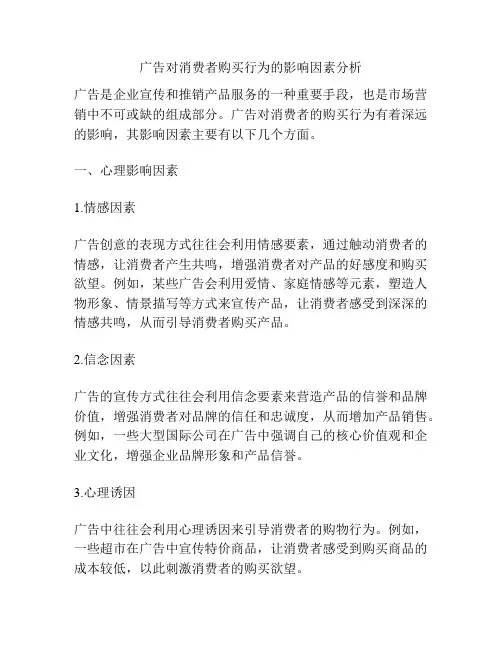 广告对消费者购买行为的影响因素分析

广告是企业宣传和推销产品服务的一种重要手段，也是市场营销中不可或缺的组成部分。广告对消费者的购买行为有着深远的影响，其影响因素主要有以下几个方面。

一、心理影响因素

1.情感因素

广告创意的表现方式往往会利用情感要素，通过触动消费者的情感，让消费者产生共鸣，增强消费者对产品的好感度和购买欲望。例如，某些广告会利用爱情、家庭情感等元素，塑造人物形象、情景描写等方式来宣传产品，让消费者感受到深深的情感共鸣，从而引导消费者购买产品。

2.信念因素

广告的宣传方式往往会利用信念要素来营造产品的信誉和品牌价值，增强消费者对品牌的信任和忠诚度，从而增加产品销售。例如，一些大型国际公司在广告中强调自己的核心价值观和企业文化，增强企业品牌形象和产品信誉。

3.心理诱因

广告中往往会利用心理诱因来引导消费者的购物行为。例如，一些超市在广告中宣传特价商品，让消费者感受到购买商品的成本较低，以此刺激消费者的购买欲望。